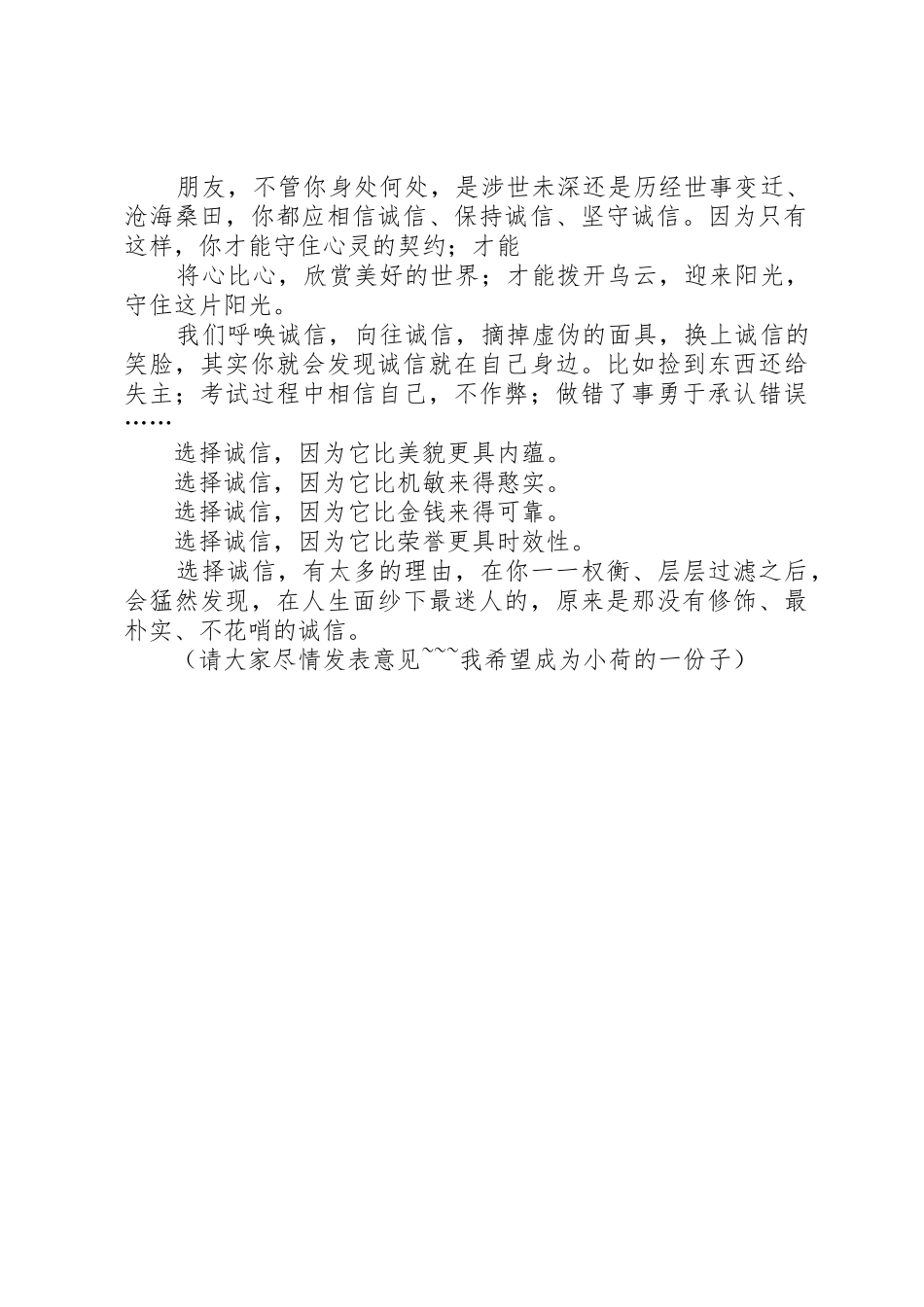 朋友，不管你身处何处，是涉世未深还是历经世事变迁、沧海桑田，你都应相信诚信、保持诚信、坚守诚信。因为只有这样，你才能守住心灵的契约；才能

将心比心，欣赏美好的世界；才能拨开乌云，迎来阳光，守住这片阳光。

我们呼唤诚信，向往诚信，摘掉虚伪的面具，换上诚信的笑脸，其实你就会发现诚信就在自己身边。比如捡到东西还给失主；考试过程中相信自己，不作弊；做错了事勇于承认错误……

选择诚信，因为它比美貌更具内蕴。

选择诚信，因为它比机敏来得憨实。

选择诚信，因为它比金钱来得可靠。

选择诚信，因为它比荣誉更具时效性。

选择诚信，有太多的理由，在你一一权衡、层层过滤之后，会猛然发现，在人生面纱下最迷人的，原来是那没有修饰、最朴实、不花哨的诚信。

（请大家尽情发表意见~~~我希望成为小荷的一份子）